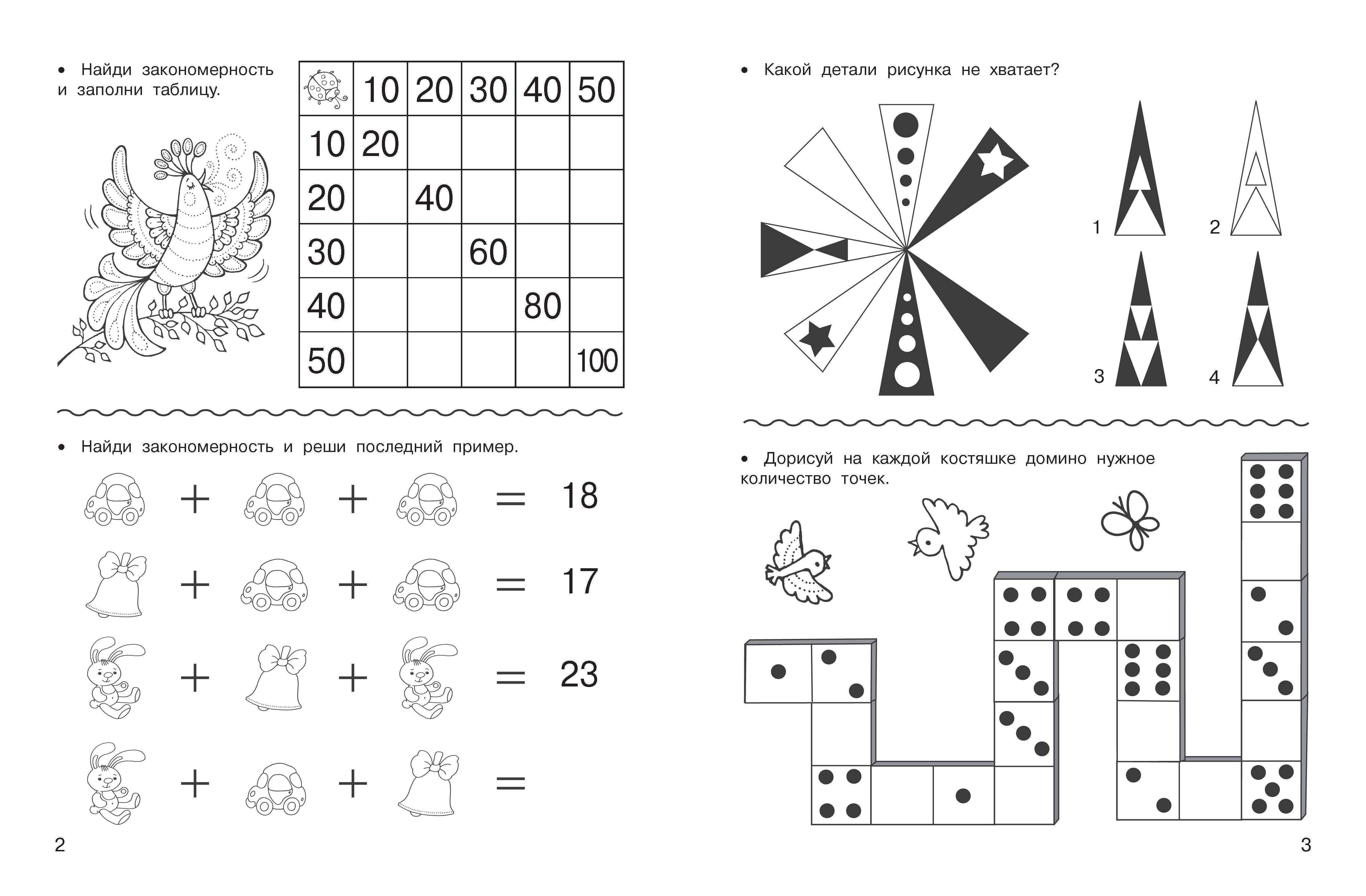 • Найди закономерность и заполни таблицу.

|  | 10 | 20 | 30 | 40 | 50 |
|---|---|---|---|---|---|
| 10 | 20 |  |  |  |  |
| 20 |  | 40 |  |  |  |
| 30 |  |  | 60 |  |  |
| 40 |  |  |  | 80 |  |
| 50 |  |  |  |  | 100 |

• Найди закономерность и реши последний пример.

+ + = 18

+ + = 17

+ + = 23

+ + =

2

• Какой детали рисунка не хватает?

1 2 3 4

• Дорисуй на каждой костяшке домино нужное количество точек.

3